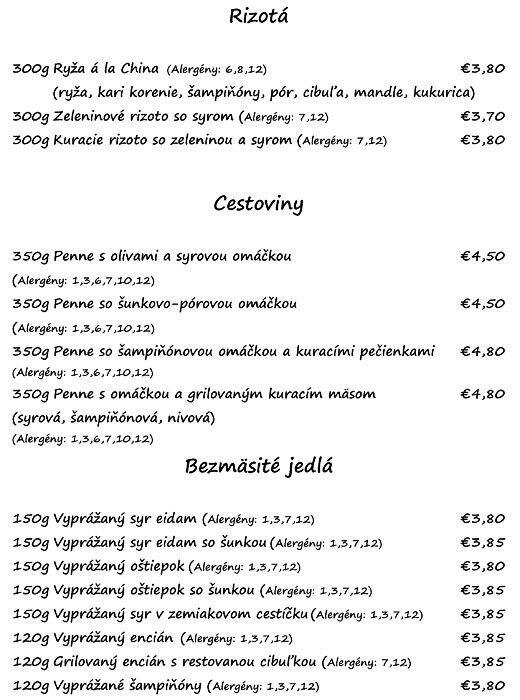 Rizotá

300g Ryža á la China (Alergény: 6,8,12) €3,80
(ryža, kari korenie, šampiňóny, pór, cibuľa, mandle, kukurica)
300g Zeleninové rizoto so syrom (Alergény: 7,12) €3,70
300g Kuracie rizoto so zeleninou a syrom (Alergény: 7,12) €3,80

Cestoviny

350g Penne s olivami a syrovou omáčkou €4,50
(Alergény: 1,3,6,7,10,12)
350g Penne so šunkovo-pórovou omáčkou €4,50
(Alergény: 1,3,6,7,10,12)
350g Penne so šampiňónovou omáčkou a kuracími pečienkami €4,80
(Alergény: 1,3,6,7,10,12)
350g Penne s omáčkou a grilovaným kuracím mäsom €4,80
(syrová, šampiňónová, nivová)
(Alergény: 1,3,6,7,10,12)

Bezmäsité jedlá

150g Vyprážaný syr eidam (Alergény: 1,3,7,12) €3,80
150g Vyprážaný syr eidam so šunkou (Alergény: 1,3,7,12) €3,85
150g Vyprážaný oštiepok (Alergény: 1,3,7,12) €3,80
150g Vyprážaný oštiepok so šunkou (Alergény: 1,3,7,12) €3,85
150g Vyprážaný syr v zemiakovom cestíčku (Alergény: 1,3,7,12) €3,85
120g Vyprážaný encián (Alergény: 1,3,7,12) €3,85
120g Grilovaný encián s restovanou cibuľkou (Alergény: 7,12) €3,85
120g Vyprážané šampiňóny (Alergény: 1,3,7,12) €3,80